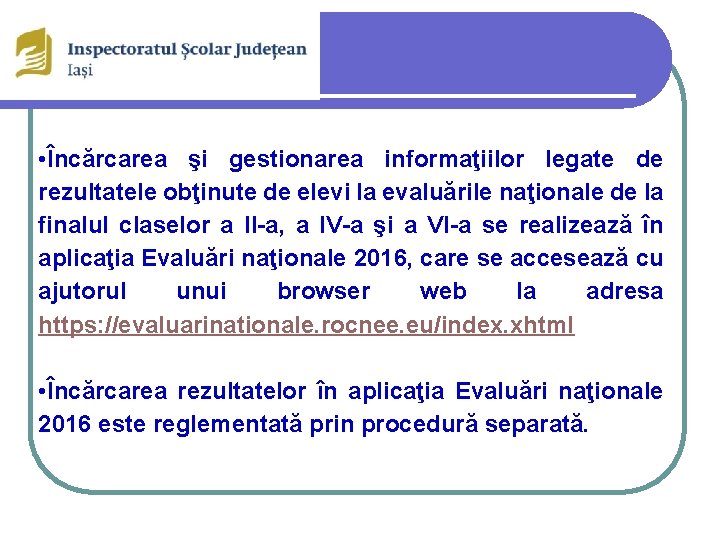 Inspectoratul Școlar Județean
Iași

•Încărcarea şi gestionarea informaţiilor legate de rezultatele obţinute de elevi la evaluările naţionale de la finalul claselor a II-a, a IV-a şi a VI-a se realizează în aplicaţia Evaluări naţionale 2016, care se accesează cu ajutorul unui browser web la adresa https://evaluarinationale.rocnee.eu/index.xhtml

•Încărcarea rezultatelor în aplicaţia Evaluări naţionale 2016 este reglementată prin procedură separată.